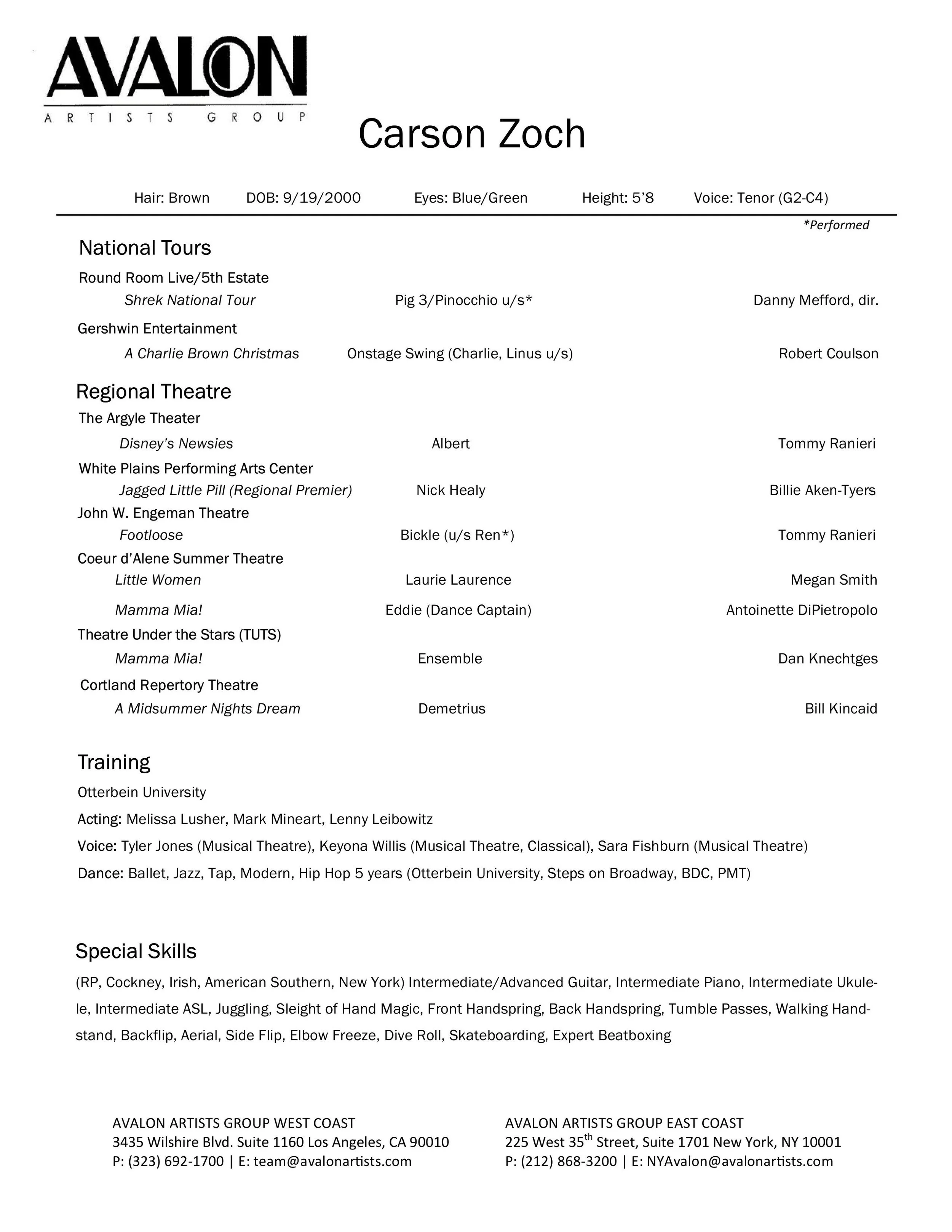 AVALON
ARTISTS GROUP

Carson Zoch

Hair: Brown DOB: 9/19/2000 Eyes: Blue/Green Height: 5'8 Voice: Tenor (G2-C4)

*Performed

National Tours

Round Room Live/5th Estate
Shrek National Tour Pig 3/Pinocchio u/s* Danny Mefford, dir.

Gershwin Entertainment
A Charlie Brown Christmas Onstage Swing (Charlie, Linus u/s) Robert Coulson

Regional Theatre

The Argyle Theater
Disney's Newsies Albert Tommy Ranieri

White Plains Performing Arts Center
Jagged Little Pill (Regional Premier) Nick Healy Billie Aken-Tyers

John W. Engeman Theatre
Footloose Bickle (u/s Ren*) Tommy Ranieri

Coeur d'Alene Summer Theatre
Little Women Laurie Laurence Megan Smith
Mamma Mia! Eddie (Dance Captain) Antoinette DiPietropolo

Theatre Under the Stars (TUTS)
Mamma Mia! Ensemble Dan Knechtges

Cortland Repertory Theatre
A Midsummer Nights Dream Demetrius Bill Kincaid

Training

Otterbein University

Acting: Melissa Lusher, Mark Mineart, Lenny Leibowitz

Voice: Tyler Jones (Musical Theatre), Keyona Willis (Musical Theatre, Classical), Sara Fishburn (Musical Theatre)

Dance: Ballet, Jazz, Tap, Modern, Hip Hop 5 years (Otterbein University, Steps on Broadway, BDC, PMT)

Special Skills

(RP, Cockney, Irish, American Southern, New York) Intermediate/Advanced Guitar, Intermediate Piano, Intermediate Ukulele, Intermediate ASL, Juggling, Sleight of Hand Magic, Front Handspring, Back Handspring, Tumble Passes, Walking Handstand, Backflip, Aerial, Side Flip, Elbow Freeze, Dive Roll, Skateboarding, Expert Beatboxing

AVALON ARTISTS GROUP WEST COAST
3435 Wilshire Blvd. Suite 1160 Los Angeles, CA 90010
P: (323) 692-1700 | E: team@avalonartists.com

AVALON ARTISTS GROUP EAST COAST
225 West 35$^{th}$ Street, Suite 1701 New York, NY 10001
P: (212) 868-3200 | E: NYAvalon@avalonartists.com